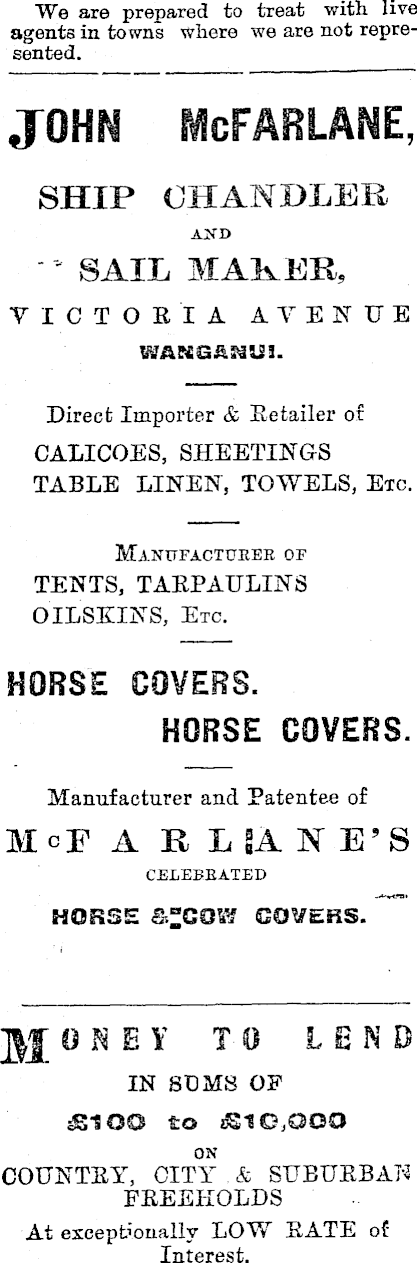 We are prepared to treat with live agents in towns where we are not represented.

JOHN McFARLANE,

SHIP CHANDLER

AND

SAIL MAKER,

VICTORIA AVENUE

WANGANUI.

Direct Importer & Retailer of
CALICOES, SHEETINGS
TABLE LINEN, TOWELS, Etc.

Manufacturer of
TENTS, TARPAULINS
OILSKINS, Etc.

HORSE COVERS.
HORSE COVERS.

Manufacturer and Patentee of
McFARLANE'S
CELEBRATED
HORSE & COW COVERS.

MONEY TO LEND
IN SUMS OF
£100 to £10,000
ON
COUNTRY, CITY & SUBURBAN FREEHOLDS
At exceptionally LOW RATE of Interest.